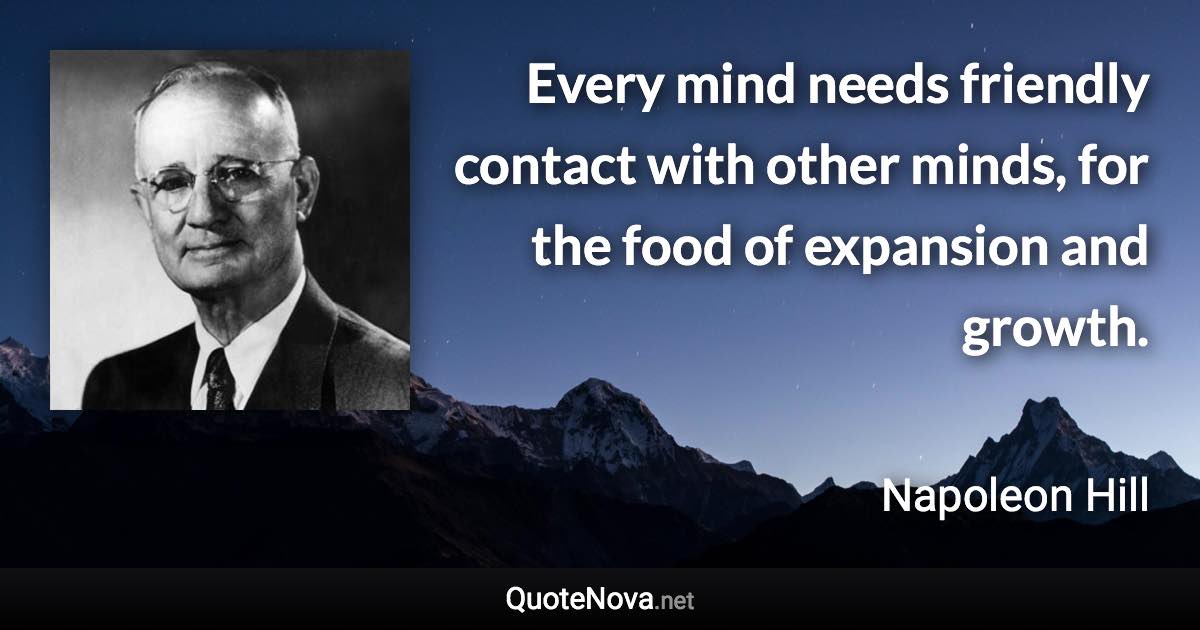 Every mind needs friendly contact with other minds, for the food of expansion and growth.

Napoleon Hill

QuoteNova.net